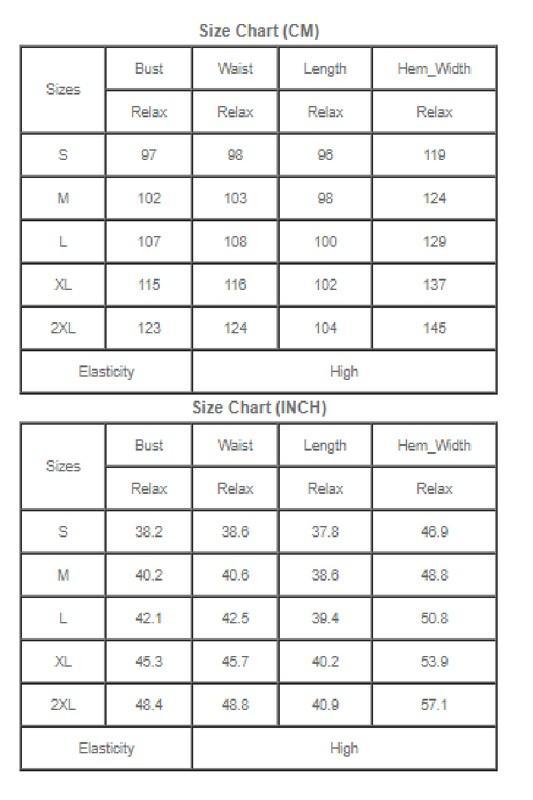 Size Chart (CM)

| Sizes | Bust | Waist | Length | Hem_Width |
|---|---|---|---|---|
| | Relax | Relax | Relax | Relax |
| S | 97 | 98 | 96 | 119 |
| M | 102 | 103 | 98 | 124 |
| L | 107 | 108 | 100 | 129 |
| XL | 115 | 116 | 102 | 137 |
| 2XL | 123 | 124 | 104 | 145 |
| Elasticity | High | | | |

Size Chart (INCH)

| Sizes | Bust | Waist | Length | Hem_Width |
|---|---|---|---|---|
| | Relax | Relax | Relax | Relax |
| S | 38.2 | 38.6 | 37.8 | 46.9 |
| M | 40.2 | 40.6 | 38.6 | 48.8 |
| L | 42.1 | 42.5 | 39.4 | 50.8 |
| XL | 45.3 | 45.7 | 40.2 | 53.9 |
| 2XL | 48.4 | 48.8 | 40.9 | 57.1 |
| Elasticity | High | | | |